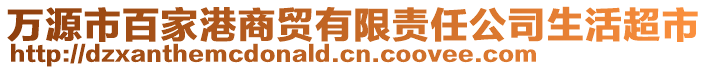 万源市百家港商贸有限责任公司生活超市
http://dzxanthemcdonald.cn.coovee.com